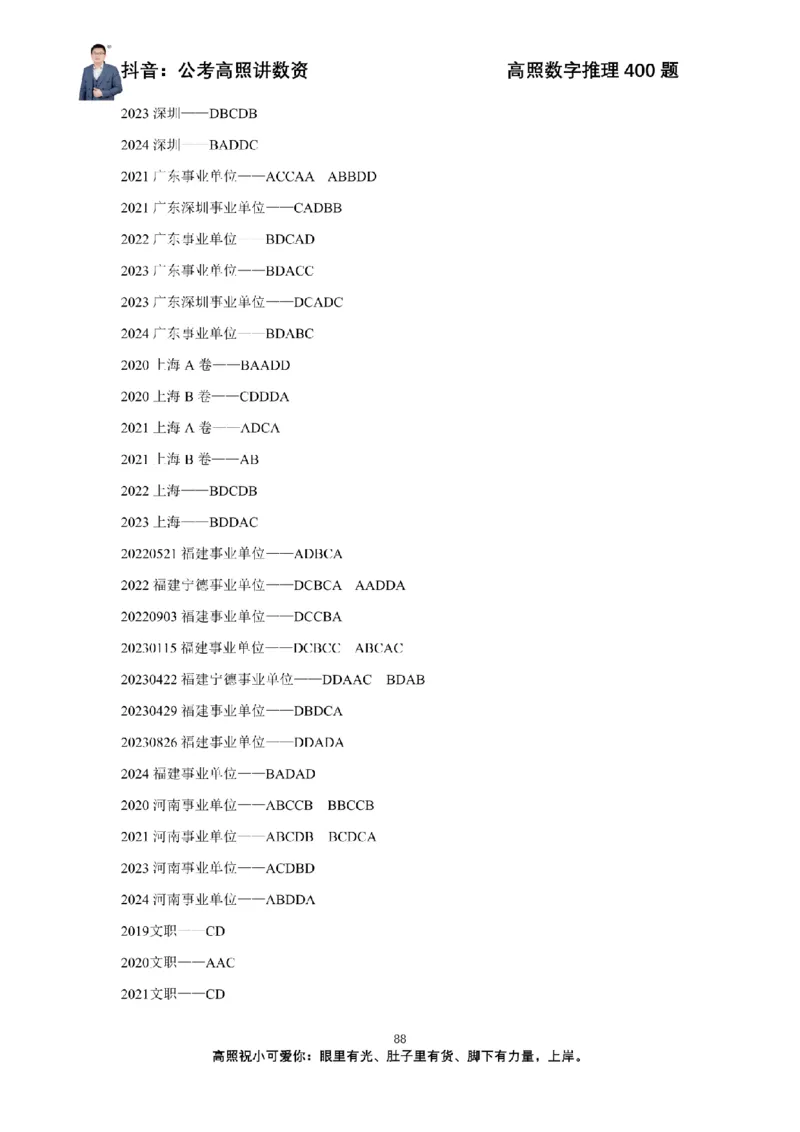 抖音：公考高照讲数资　　　　　　高照数字推理 400 题

2023 深圳——DBCDB

2024 深圳——BADDC

2021 广东事业单位——ACCAA　ABBDD

2021 广东深圳事业单位——CADBB

2022 广东事业单位——BDCAD

2023 广东事业单位——BDACC

2023 广东深圳事业单位——DCADC

2024 广东事业单位——BDABC

2020 上海 A 卷——BAADD

2020 上海 B 卷——CDDDA

2021 上海 A 卷——ADCA

2021 上海 B 卷——AB

2022 上海——BDCDB

2023 上海——BDDAC

20220521 福建事业单位——ADBCA

2022 福建宁德事业单位——DCBCA　AADDA

20220903 福建事业单位——DCCBA

20230115 福建事业单位——DCBCC　ABCAC

20230422 福建宁德事业单位——DDAAC　BDAB

20230429 福建事业单位——DBDCA

20230826 福建事业单位——DDADA

2024 福建事业单位——BADAD

2020 河南事业单位——ABCCB　BBCCB

2021 河南事业单位——ABCDB　BCDCA

2023 河南事业单位——ACDBD

2024 河南事业单位——ABDDA

2019文职——CD

2020文职——AAC

2021文职——CD

88

高照祝小可爱你：眼里有光、肚子里有货、脚下有力量，上岸。